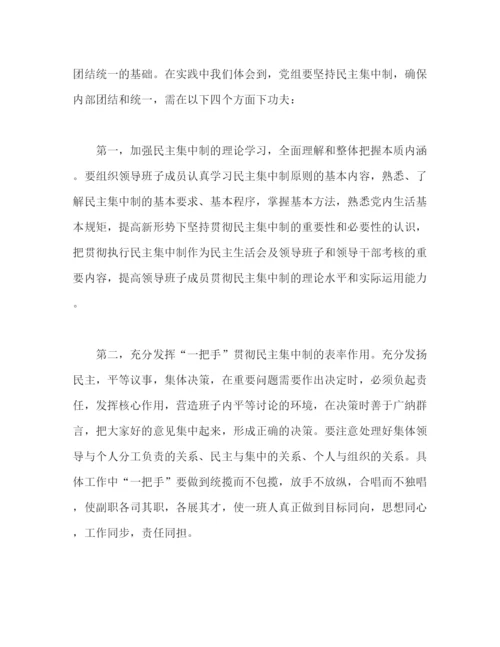 团结统一的基础。在实践中我们体会到，党组要坚持民主集中制，确保内部团结和统一，需在以下四个方面下功夫：

第一，加强民主集中制的理论学习，全面理解和整体把握本质内涵。要组织领导班子成员认真学习民主集中制原则的基本内容，熟悉、了解民主集中制的基本要求、基本程序，掌握基本方法，熟悉党内生活基本规矩，提高新形势下坚持贯彻民主集中制的重要性和必要性的认识，把贯彻执行民主集中制作为民主生活会及领导班子和领导干部考核的重要内容，提高领导班子成员贯彻民主集中制的理论水平和实际运用能力。

第二，充分发挥“一把手”贯彻民主集中制的表率作用。充分发扬民主，平等议事，集体决策，在重要问题需要作出决定时，必须负起责任，发挥核心作用，营造班子内平等讨论的环境，在决策时善于广纳群言，把大家好的意见集中起来，形成正确的决策。要注意处理好集体领导与个人分工负责的关系、民主与集中的关系、个人与组织的关系。具体工作中“一把手”要做到统揽而不包揽，放手不放纵，合唱而不独唱，使副职各司其职，各展其才，使一班人真正做到目标同向，思想同心，工作同步，责任同担。